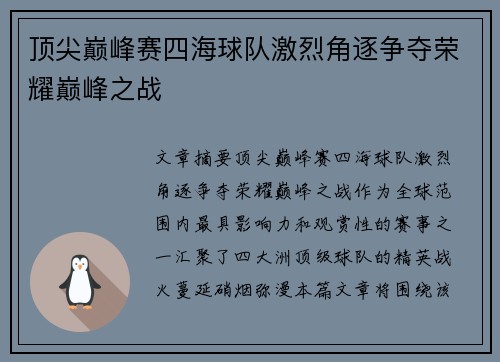 顶尖巅峰赛四海球队激烈角逐争夺荣耀巅峰之战

文章摘要顶尖巅峰赛四海球队激烈角逐争夺荣耀巅峰之战作为全球范围内最具影响力和观赏性的赛事之一汇聚了四大洲顶级球队的精英战火蔓延硝烟弥漫本篇文章将围绕该